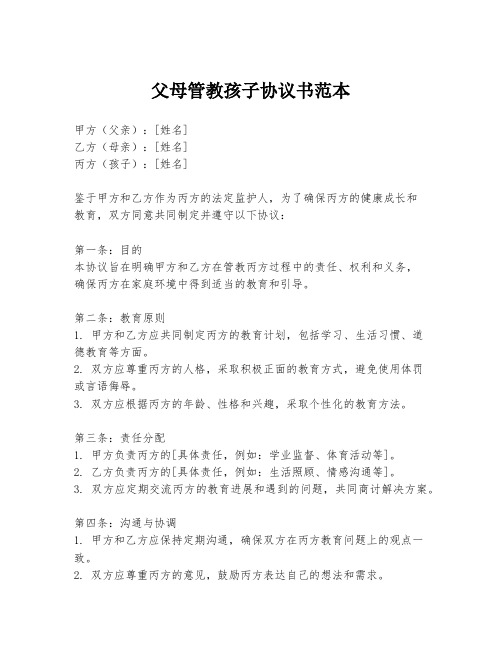 父母管教孩子协议书范本

甲方（父亲）：[姓名]
乙方（母亲）：[姓名]
丙方（孩子）：[姓名]

鉴于甲方和乙方作为丙方的法定监护人，为了确保丙方的健康成长和教育，双方同意共同制定并遵守以下协议：

第一条：目的
本协议旨在明确甲方和乙方在管教丙方过程中的责任、权利和义务，确保丙方在家庭环境中得到适当的教育和引导。

第二条：教育原则
1. 甲方和乙方应共同制定丙方的教育计划，包括学习、生活习惯、道德教育等方面。
2. 双方应尊重丙方的人格，采取积极正面的教育方式，避免使用体罚或言语侮辱。
3. 双方应根据丙方的年龄、性格和兴趣，采取个性化的教育方法。

第三条：责任分配
1. 甲方负责丙方的[具体责任，例如：学业监督、体育活动等]。
2. 乙方负责丙方的[具体责任，例如：生活照顾、情感沟通等]。
3. 双方应定期交流丙方的教育进展和遇到的问题，共同商讨解决方案。

第四条：沟通与协调
1. 甲方和乙方应保持定期沟通，确保双方在丙方教育问题上的观点一致。
2. 双方应尊重丙方的意见，鼓励丙方表达自己的想法和需求。